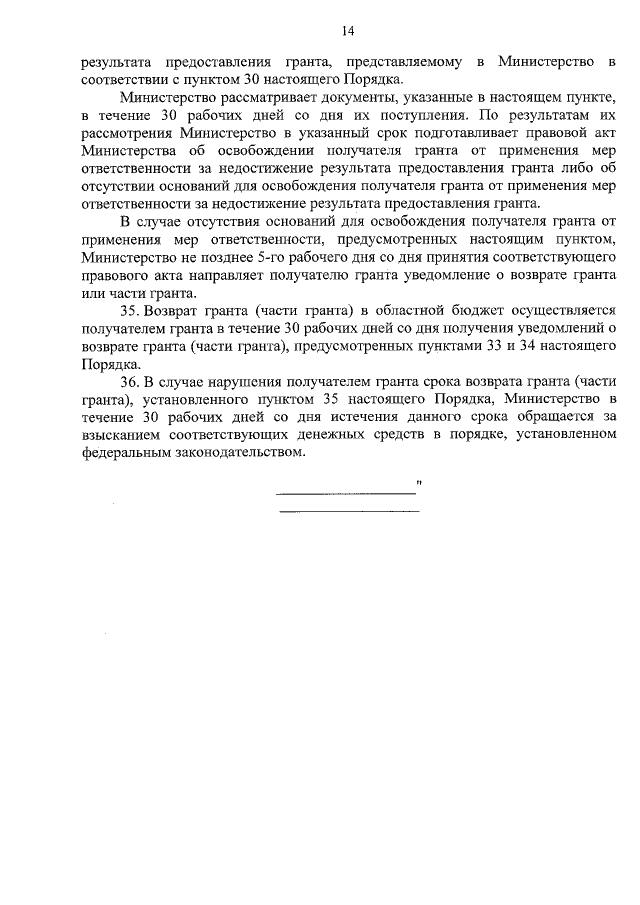 14

результата предоставления гранта, представляемому в Министерство в соответствии с пунктом 30 настоящего Порядка.

Министерство рассматривает документы, указанные в настоящем пункте, в течение 30 рабочих дней со дня их поступления. По результатам их рассмотрения Министерство в указанный срок подготавливает правовой акт Министерства об освобождении получателя гранта от применения мер ответственности за недостижение результата предоставления гранта либо об отсутствии оснований для освобождения получателя гранта от применения мер ответственности за недостижение результата предоставления гранта.

В случае отсутствия оснований для освобождения получателя гранта от применения мер ответственности, предусмотренных настоящим пунктом, Министерство не позднее 5-го рабочего дня со дня принятия соответствующего правового акта направляет получателю гранта уведомление о возврате гранта или части гранта.

35. Возврат гранта (части гранта) в областной бюджет осуществляется получателем гранта в течение 30 рабочих дней со дня получения уведомлений о возврате гранта (части гранта), предусмотренных пунктами 33 и 34 настоящего Порядка.

36. В случае нарушения получателем гранта срока возврата гранта (части гранта), установленного пунктом 35 настоящего Порядка, Министерство в течение 30 рабочих дней со дня истечения данного срока обращается за взысканием соответствующих денежных средств в порядке, установленном федеральным законодательством.

"